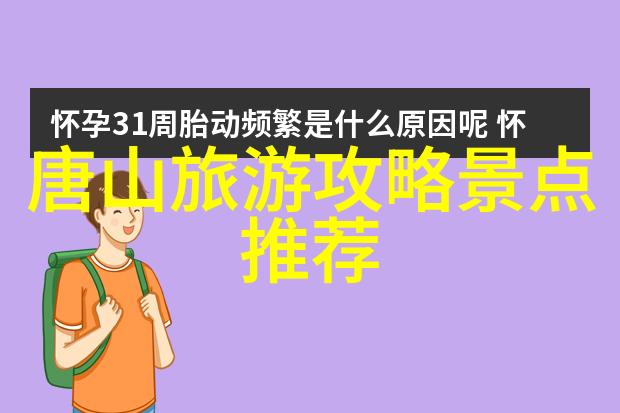 怀孕31周胎动频繁是什么原因呢 怀

唐山旅游攻略景点推荐